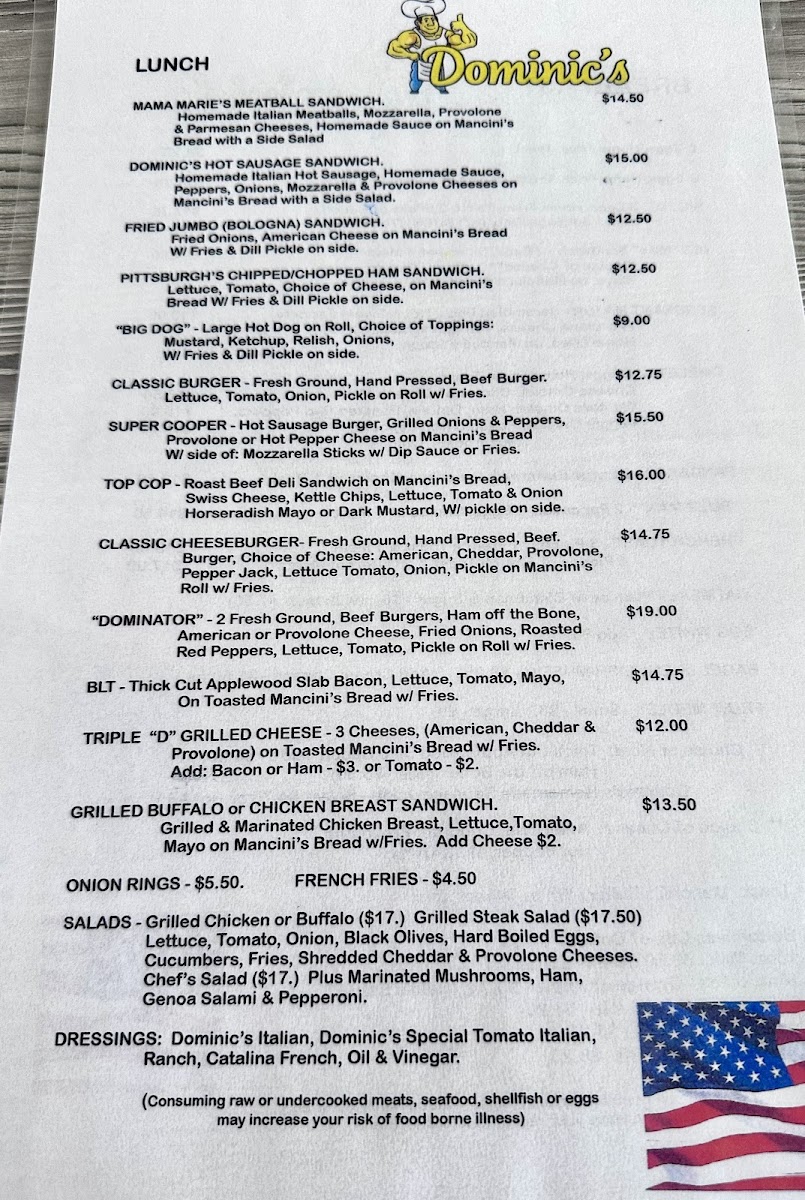 LUNCH

Dominic's

MAMA MARIE'S MEATBALL SANDWICH. $14.50
Homemade Italian Meatballs, Mozzarella, Provolone & Parmesan Cheeses, Homemade Sauce on Mancini's Bread with a Side Salad

DOMINIC'S HOT SAUSAGE SANDWICH. $15.00
Homemade Italian Hot Sausage, Homemade Sauce, Peppers, Onions, Mozzarella & Provolone Cheeses on Mancini's Bread with a Side Salad.

FRIED JUMBO (BOLOGNA) SANDWICH. $12.50
Fried Onions, American Cheese on Mancini's Bread W/ Fries & Dill Pickle on side.

PITTSBURGH'S CHIPPED/CHOPPED HAM SANDWICH. $12.50
Lettuce, Tomato, Choice of Cheese, on Mancini's Bread W/ Fries & Dill Pickle on side.

"BIG DOG" - Large Hot Dog on Roll, Choice of Toppings: $9.00
Mustard, Ketchup, Relish, Onions, W/ Fries & Dill Pickle on side.

CLASSIC BURGER - Fresh Ground, Hand Pressed, Beef Burger. $12.75
Lettuce, Tomato, Onion, Pickle on Roll w/ Fries.

SUPER COOPER - Hot Sausage Burger, Grilled Onions & Peppers, $15.50
Provolone or Hot Pepper Cheese on Mancini's Bread W/ side of: Mozzarella Sticks w/ Dip Sauce or Fries.

TOP COP - Roast Beef Deli Sandwich on Mancini's Bread, $16.00
Swiss Cheese, Kettle Chips, Lettuce, Tomato & Onion Horseradish Mayo or Dark Mustard, W/ pickle on side.

CLASSIC CHEESEBURGER- Fresh Ground, Hand Pressed, Beef. $14.75
Burger, Choice of Cheese: American, Cheddar, Provolone, Pepper Jack, Lettuce Tomato, Onion, Pickle on Mancini's Roll w/ Fries.

"DOMINATOR" - 2 Fresh Ground, Beef Burgers, Ham off the Bone, $19.00
American or Provolone Cheese, Fried Onions, Roasted Red Peppers, Lettuce, Tomato, Pickle on Roll w/ Fries.

BLT - Thick Cut Applewood Slab Bacon, Lettuce, Tomato, Mayo, $14.75
On Toasted Mancini's Bread w/ Fries.

TRIPLE "D" GRILLED CHEESE - 3 Cheeses, (American, Cheddar & $12.00
Provolone) on Toasted Mancini's Bread w/ Fries.
Add: Bacon or Ham - $3. or Tomato - $2.

GRILLED BUFFALO or CHICKEN BREAST SANDWICH. $13.50
Grilled & Marinated Chicken Breast, Lettuce,Tomato, Mayo on Mancini's Bread w/Fries. Add Cheese $2.

ONION RINGS - $5.50. FRENCH FRIES - $4.50

SALADS - Grilled Chicken or Buffalo ($17.) Grilled Steak Salad ($17.50)
Lettuce, Tomato, Onion, Black Olives, Hard Boiled Eggs, Cucumbers, Fries, Shredded Cheddar & Provolone Cheeses.
Chef's Salad ($17.) Plus Marinated Mushrooms, Ham, Genoa Salami & Pepperoni.

DRESSINGS: Dominic's Italian, Dominic's Special Tomato Italian, Ranch, Catalina French, Oil & Vinegar.

(Consuming raw or undercooked meats, seafood, shellfish or eggs may increase your risk of food borne illness)